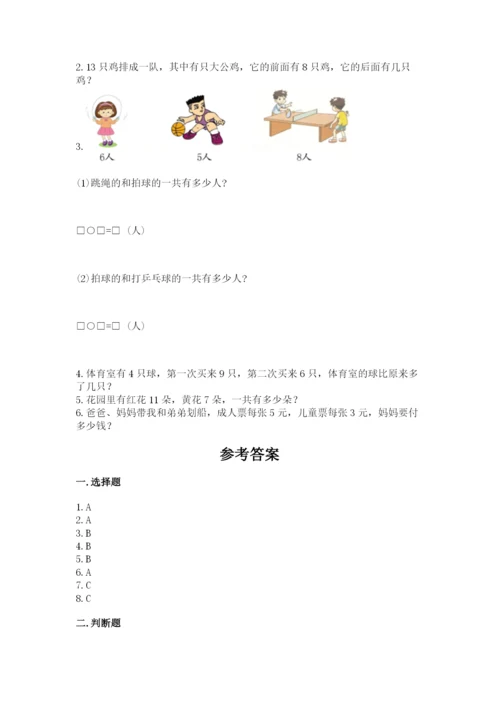 2. 13 只鸡排成一队，其中有只大公鸡，它的前面有 8 只鸡，它的后面有几只鸡？

3.

6人

5人

8人

(1)跳绳的和拍球的一共有多少人？

□○□=□（人）

(2)拍球的和打乒乓球的一共有多少人？

□○□=□（人）

4. 体育室有 4 只球，第一次买来 9 只，第二次买来 6 只，体育室的球比原来多了几只？

5. 花园里有红花 11 朵，黄花 7 朵，一共有多少朵？

6. 爸爸、妈妈带我和弟弟划船，成人票每张 5 元，儿童票每张 3 元，妈妈要付多少钱？

参考答案

一. 选择题

1. A
2. A
3. B
4. B
5. B
6. A
7. C
8. C

二. 判断题